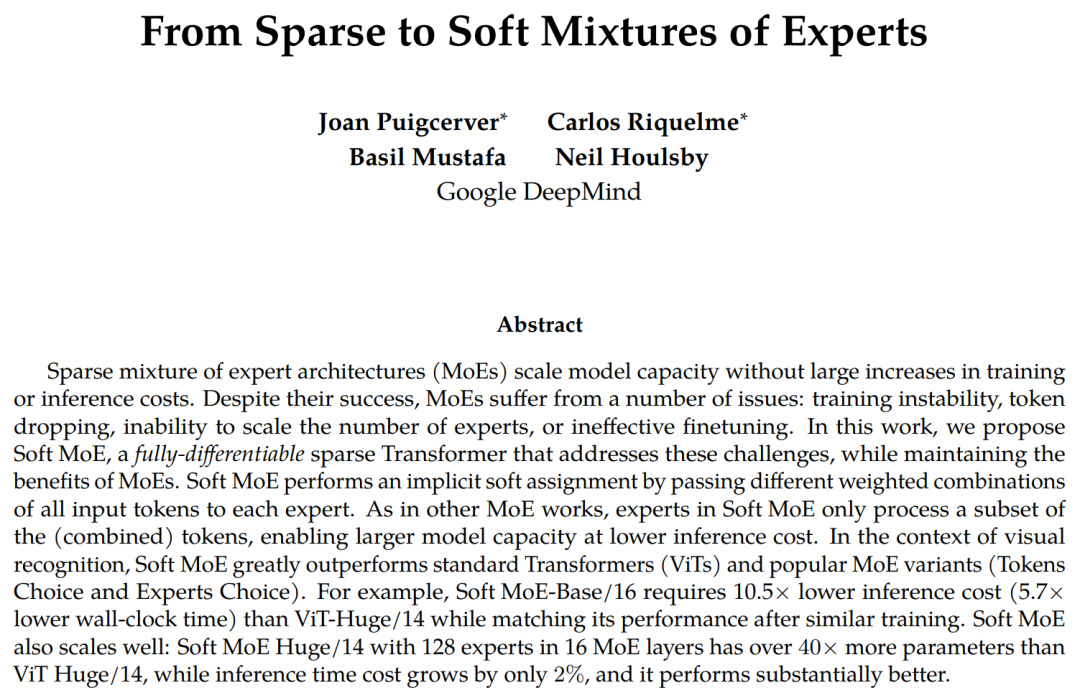 From Sparse to Soft Mixtures of Experts

Joan Puigcerver* Carlos Riquelme*
Basil Mustafa Neil Houlsby
Google DeepMind

Abstract

Sparse mixture of expert architectures (MoEs) scale model capacity without large increases in training or inference costs. Despite their success, MoEs suffer from a number of issues: training instability, token dropping, inability to scale the number of experts, or ineffective finetuning. In this work, we propose Soft MoE, a fully-differentiable sparse Transformer that addresses these challenges, while maintaining the benefits of MoEs. Soft MoE performs an implicit soft assignment by passing different weighted combinations of all input tokens to each expert. As in other MoE works, experts in Soft MoE only process a subset of the (combined) tokens, enabling larger model capacity at lower inference cost. In the context of visual recognition, Soft MoE greatly outperforms standard Transformers (ViTs) and popular MoE variants (Tokens Choice and Experts Choice). For example, Soft MoE-Base/16 requires $10.5\times$ lower inference cost ($5.7\times$ lower wall-clock time) than ViT-Huge/14 while matching its performance after similar training. Soft MoE also scales well: Soft MoE Huge/14 with 128 experts in 16 MoE layers has over $40\times$ more parameters than ViT Huge/14, while inference time cost grows by only $2\%$, and it performs substantially better.